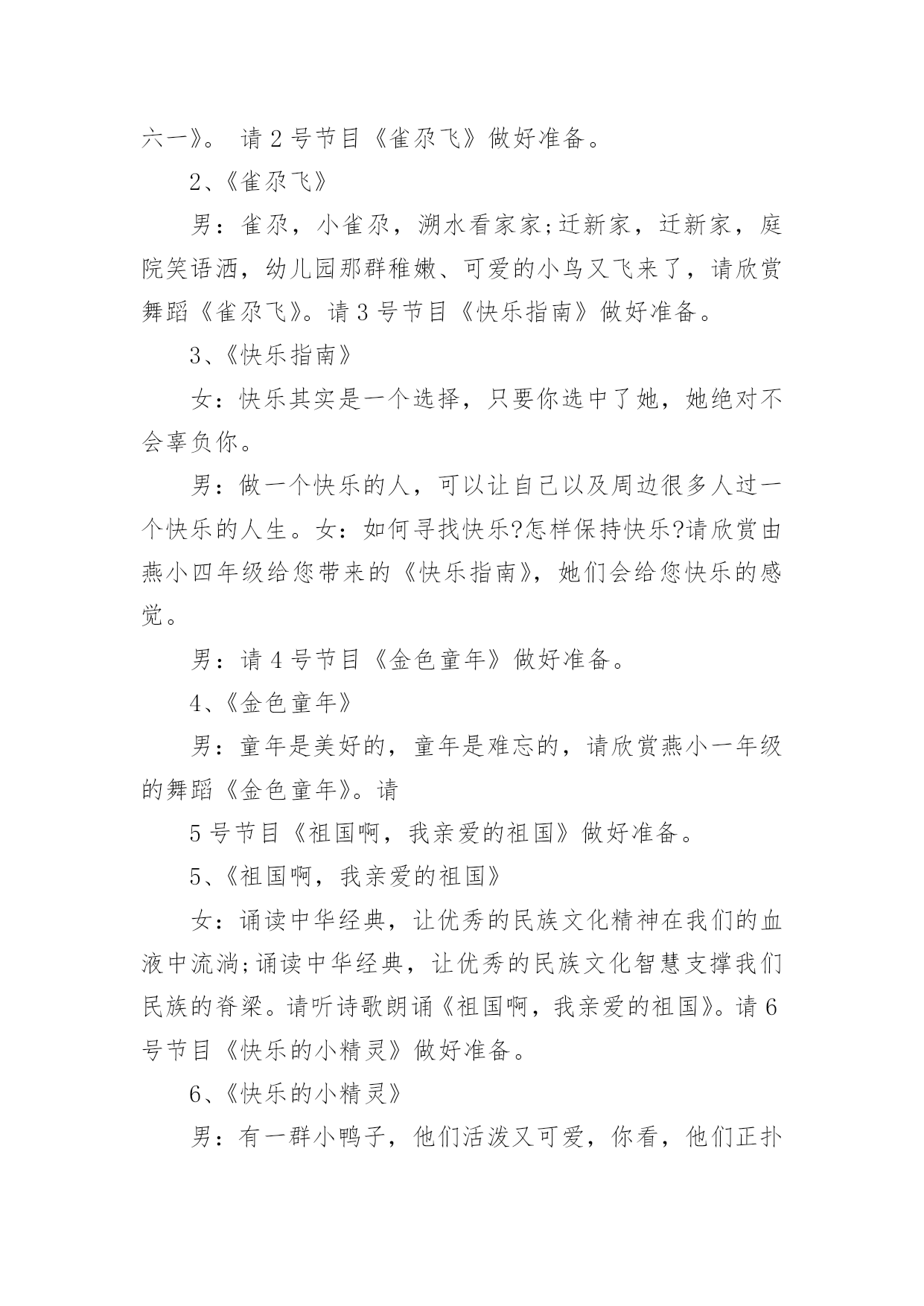 六一》。 请 2 号节目《雀尕飞》做好准备。

2、《雀尕飞》

男：雀尕，小雀尕，溯水看家家;迁新家，迁新家，庭院笑语洒，幼儿园那群稚嫩、可爱的小鸟又飞来了，请欣赏舞蹈《雀尕飞》。请 3 号节目《快乐指南》做好准备。

3、《快乐指南》

女：快乐其实是一个选择，只要你选中了她，她绝对不会辜负你。

男：做一个快乐的人，可以让自己以及周边很多人过一个快乐的人生。女：如何寻找快乐?怎样保持快乐?请欣赏由燕小四年级给您带来的《快乐指南》，她们会给您快乐的感觉。

男：请 4 号节目《金色童年》做好准备。

4、《金色童年》

男：童年是美好的，童年是难忘的，请欣赏燕小一年级的舞蹈《金色童年》。请

5 号节目《祖国啊，我亲爱的祖国》做好准备。

5、《祖国啊，我亲爱的祖国》

女：诵读中华经典，让优秀的民族文化精神在我们的血液中流淌;诵读中华经典，让优秀的民族文化智慧支撑我们民族的脊梁。请听诗歌朗诵《祖国啊，我亲爱的祖国》。请 6 号节目《快乐的小精灵》做好准备。

6、《快乐的小精灵》

男：有一群小鸭子，他们活泼又可爱，你看，他们正扑